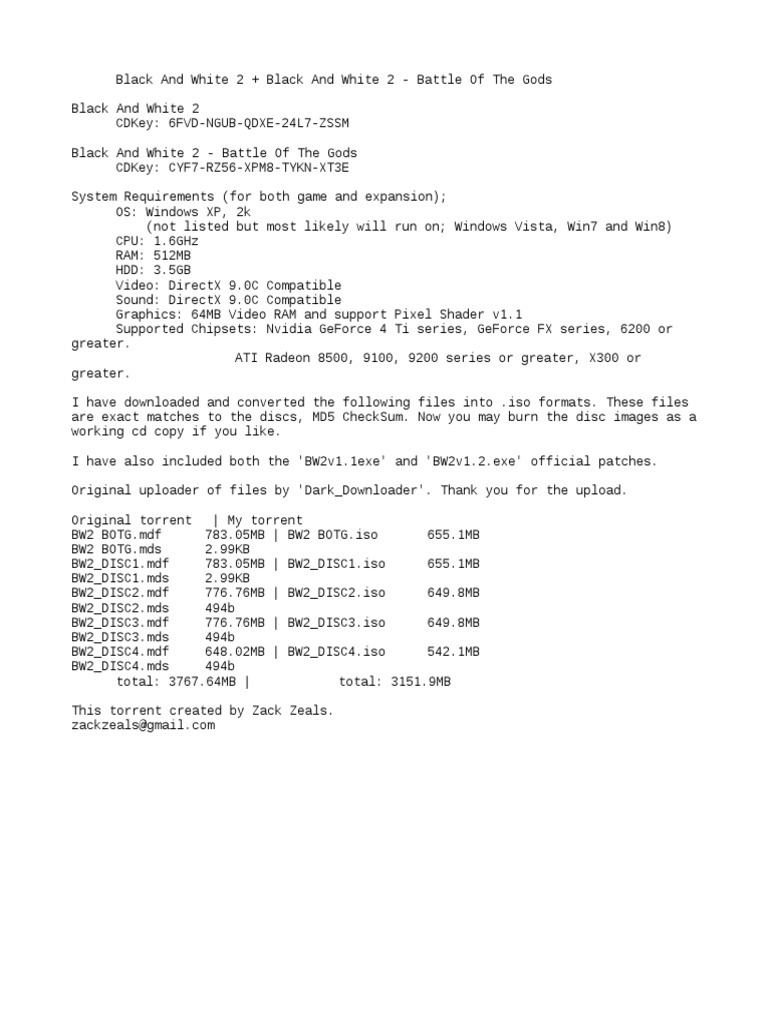 Black And White 2 + Black And White 2 - Battle Of The Gods

Black And White 2
CDKey: 6FVD-NGUB-QDXE-24L7-ZSSM

Black And White 2 - Battle Of The Gods
CDKey: CYF7-RZ56-XPM8-TYKN-XT3E

System Requirements (for both game and expansion);
OS: Windows XP, 2k
(not listed but most likely will run on; Windows Vista, Win7 and Win8)
CPU: 1.6GHz
RAM: 512MB
HDD: 3.5GB
Video: DirectX 9.0C Compatible
Sound: DirectX 9.0C Compatible
Graphics: 64MB Video RAM and support Pixel Shader v1.1
Supported Chipsets: Nvidia GeForce 4 Ti series, GeForce FX series, 6200 or greater.
ATI Radeon 8500, 9100, 9200 series or greater, X300 or greater.

I have downloaded and converted the following files into .iso formats. These files are exact matches to the discs, MD5 CheckSum. Now you may burn the disc images as a working cd copy if you like.

I have also included both the 'BW2v1.1exe' and 'BW2v1.2.exe' official patches.

Original uploader of files by 'Dark_Downloader'. Thank you for the upload.

Original torrent | My torrent
BW2 BOTG.mdf 783.05MB | BW2 BOTG.iso 655.1MB
BW2 BOTG.mds 2.99KB
BW2_DISC1.mdf 783.05MB | BW2_DISC1.iso 655.1MB
BW2_DISC1.mds 2.99KB
BW2_DISC2.mdf 776.76MB | BW2_DISC2.iso 649.8MB
BW2_DISC2.mds 494b
BW2_DISC3.mdf 776.76MB | BW2_DISC3.iso 649.8MB
BW2_DISC3.mds 494b
BW2_DISC4.mdf 648.02MB | BW2_DISC4.iso 542.1MB
BW2_DISC4.mds 494b
total: 3767.64MB | total: 3151.9MB

This torrent created by Zack Zeals.
zackzeals@gmail.com